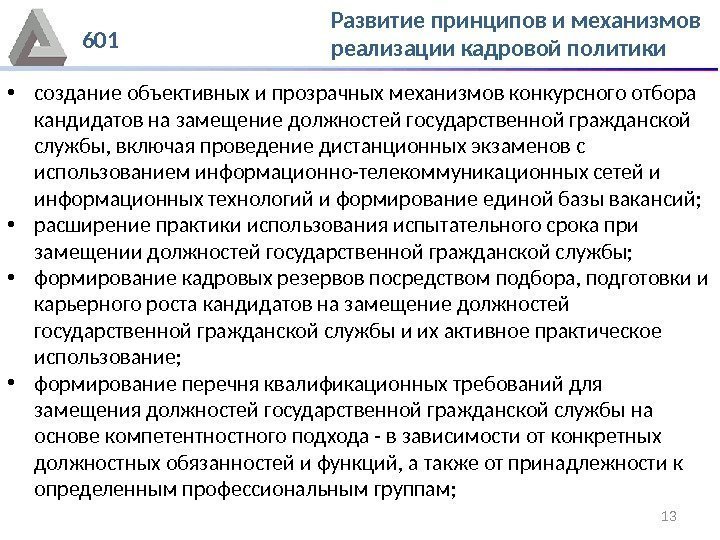 601

Развитие принципов и механизмов реализации кадровой политики

• создание объективных и прозрачных механизмов конкурсного отбора кандидатов на замещение должностей государственной гражданской службы, включая проведение дистанционных экзаменов с использованием информационно-телекоммуникационных сетей и информационных технологий и формирование единой базы вакансий;
• расширение практики использования испытательного срока при замещении должностей государственной гражданской службы;
• формирование кадровых резервов посредством подбора, подготовки и карьерного роста кандидатов на замещение должностей государственной гражданской службы и их активное практическое использование;
• формирование перечня квалификационных требований для замещения должностей государственной гражданской службы на основе компетентностного подхода - в зависимости от конкретных должностных обязанностей и функций, а также от принадлежности к определенным профессиональным группам;

13